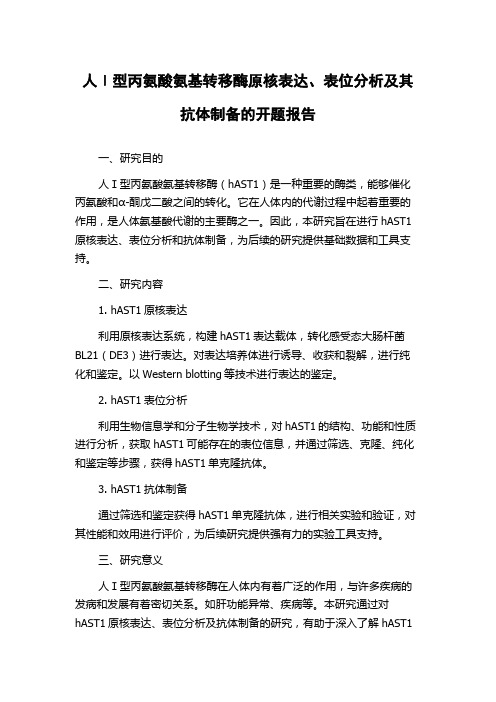 人Ⅰ型丙氨酸氨基转移酶原核表达、表位分析及其抗体制备的开题报告

一、研究目的

人Ⅰ型丙氨酸氨基转移酶（hAST1）是一种重要的酶类，能够催化丙氨酸和α-酮戊二酸之间的转化。它在人体内的代谢过程中起着重要的作用，是人体氨基酸代谢的主要酶之一。因此，本研究旨在进行 hAST1 原核表达、表位分析和抗体制备，为后续的研究提供基础数据和工具支持。

二、研究内容

1. hAST1 原核表达

利用原核表达系统，构建 hAST1 表达载体，转化感受态大肠杆菌 BL21（DE3）进行表达。对表达培养体进行诱导、收获和裂解，进行纯化和鉴定。以 Western blotting 等技术进行表达的鉴定。

2. hAST1 表位分析

利用生物信息学和分子生物学技术，对 hAST1 的结构、功能和性质进行分析，获取 hAST1 可能存在的表位信息，并通过筛选、克隆、纯化和鉴定等步骤，获得 hAST1 单克隆抗体。

3. hAST1 抗体制备

通过筛选和鉴定获得 hAST1 单克隆抗体，进行相关实验和验证，对其性能和效用进行评价，为后续研究提供强有力的实验工具支持。

三、研究意义

人Ⅰ型丙氨酸氨基转移酶在人体内有着广泛的作用，与许多疾病的发病和发展有着密切关系。如肝功能异常、疾病等。本研究通过对 hAST1 原核表达、表位分析及抗体制备的研究，有助于深入了解 hAST1